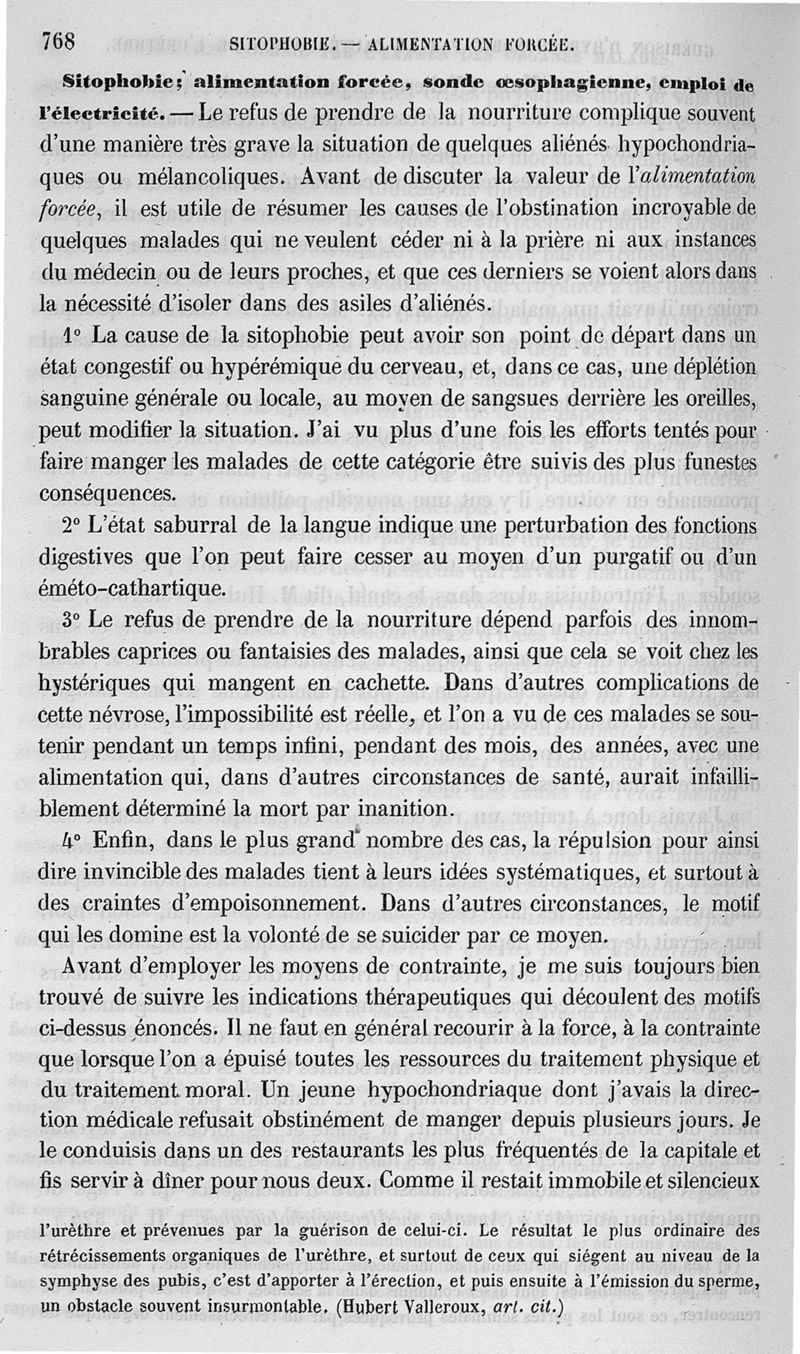 768 SITOPHOBIE. — ALIMENTATION FORCÉE.

Sitophobie; alimentation forcée, sonde œsophagienne, emploi de l'électricité. — Le refus de prendre de la nourriture complique souvent d'une manière très grave la situation de quelques aliénés hypochondriaques ou mélancoliques. Avant de discuter la valeur de l'alimentation forcée, il est utile de résumer les causes de l'obstination incroyable de quelques malades qui ne veulent céder ni à la prière ni aux instances du médecin ou de leurs proches, et que ces derniers se voient alors dans la nécessité d'isoler dans des asiles d'aliénés.

1° La cause de la sitophobie peut avoir son point de départ dans un état congestif ou hypérémique du cerveau, et, dans ce cas, une déplétion sanguine générale ou locale, au moyen de sangsues derrière les oreilles, peut modifier la situation. J'ai vu plus d'une fois les efforts tentés pour faire manger les malades de cette catégorie être suivis des plus funestes conséquences.

2° L'état saburral de la langue indique une perturbation des fonctions digestives que l'on peut faire cesser au moyen d'un purgatif ou d'un éméto-cathartique.

3° Le refus de prendre de la nourriture dépend parfois des innombrables caprices ou fantaisies des malades, ainsi que cela se voit chez les hystériques qui mangent en cachette. Dans d'autres complications de cette névrose, l'impossibilité est réelle, et l'on a vu de ces malades se soutenir pendant un temps infini, pendant des mois, des années, avec une alimentation qui, dans d'autres circonstances de santé, aurait infailliblement déterminé la mort par inanition.

4° Enfin, dans le plus grand nombre des cas, la répulsion pour ainsi dire invincible des malades tient à leurs idées systématiques, et surtout à des craintes d'empoisonnement. Dans d'autres circonstances, le motif qui les domine est la volonté de se suicider par ce moyen.

Avant d'employer les moyens de contrainte, je me suis toujours bien trouvé de suivre les indications thérapeutiques qui découlent des motifs ci-dessus énoncés. Il ne faut en général recourir à la force, à la contrainte que lorsque l'on a épuisé toutes les ressources du traitement physique et du traitement moral. Un jeune hypochondriaque dont j'avais la direction médicale refusait obstinément de manger depuis plusieurs jours. Je le conduisis dans un des restaurants les plus fréquentés de la capitale et fis servir à dîner pour nous deux. Comme il restait immobile et silencieux

l'urèthre et prévenues par la guérison de celui-ci. Le résultat le plus ordinaire des rétrécissements organiques de l'urèthre, et surtout de ceux qui siégent au niveau de la symphyse des pubis, c'est d'apporter à l'érection, et puis ensuite à l'émission du sperme, un obstacle souvent insurmontable. (Hubert Valleroux, art. cit.)